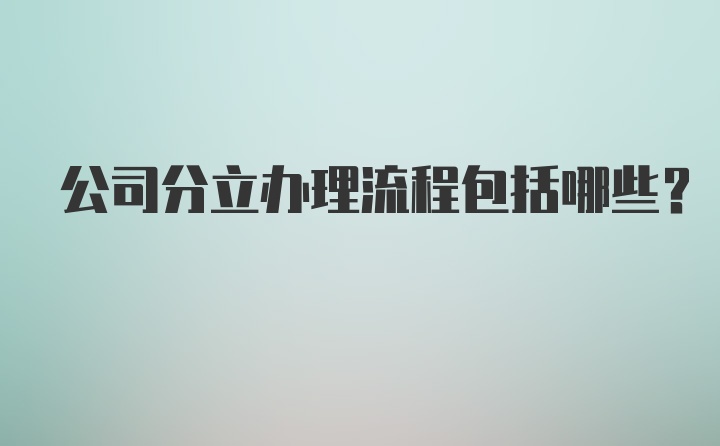 公司分立办理流程包括哪些？